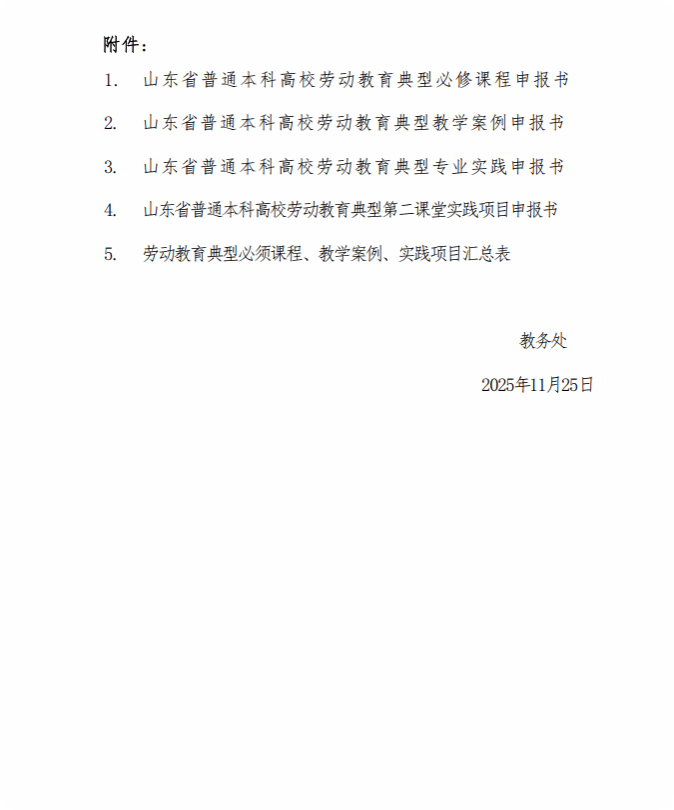 附件：

1. 山东省普通本科高校劳动教育典型必修课程申报书

2. 山东省普通本科高校劳动教育典型教学案例申报书

3. 山东省普通本科高校劳动教育典型专业实践申报书

4. 山东省普通本科高校劳动教育典型第二课堂实践项目申报书

5. 劳动教育典型必须课程、教学案例、实践项目汇总表

教务处

2025年11月25日